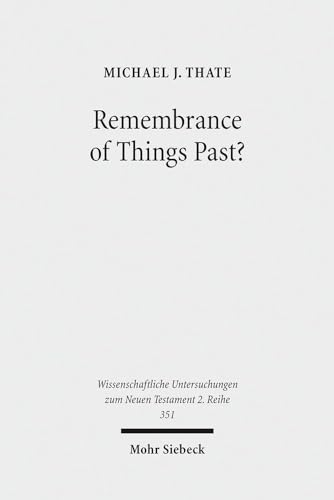 MICHAEL J. THATE

Remembrance of Things Past?

Wissenschaftliche Untersuchungen zum Neuen Testament 2. Reihe 351

Mohr Siebeck